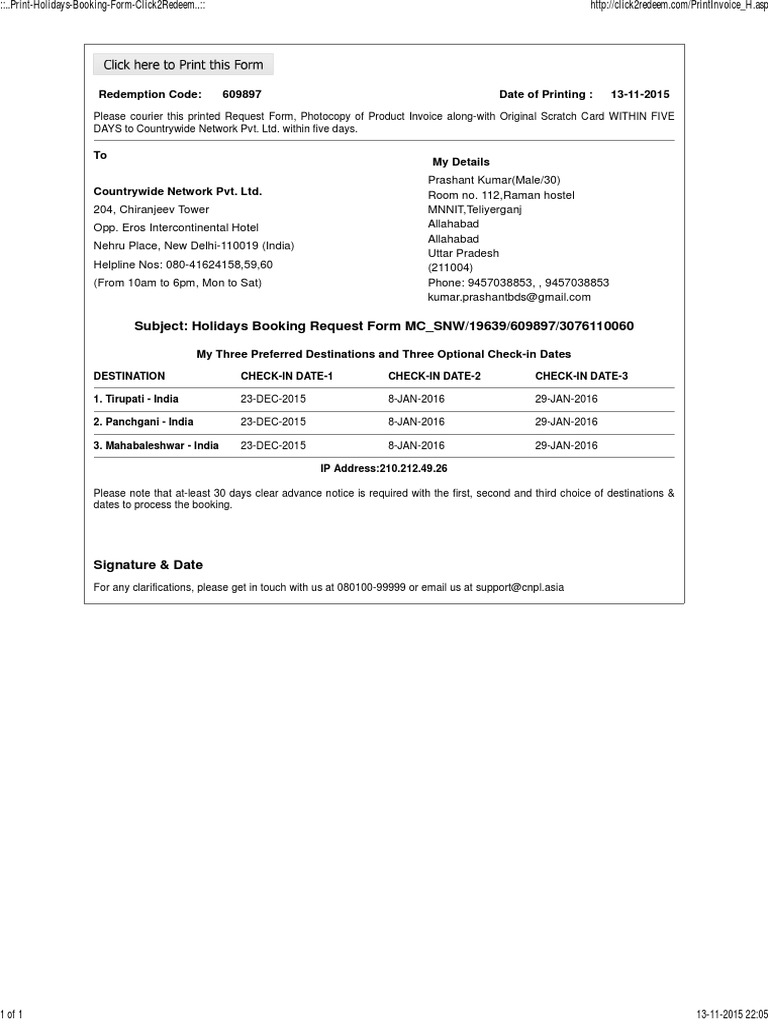 :::..Print-Holidays-Booking-Form-Click2Redeem..:::

http://click2redeem.com/PrintInvoice_H.asp

Click here to Print this Form

Redemption Code: 609897

Date of Printing : 13-11-2015

Please courier this printed Request Form, Photocopy of Product Invoice along-with Original Scratch Card WITHIN FIVE DAYS to Countrywide Network Pvt. Ltd. within five days.

To

Countrywide Network Pvt. Ltd.
204, Chiranjeev Tower
Opp. Eros Intercontinental Hotel
Nehru Place, New Delhi-110019 (India)
Helpline Nos: 080-41624158,59,60
(From 10am to 6pm, Mon to Sat)

My Details

Prashant Kumar(Male/30)
Room no. 112,Raman hostel
MNNIT,Teliyerganj
Allahabad
Allahabad
Uttar Pradesh
(211004)
Phone: 9457038853, , 9457038853
kumar.prashantbds@gmail.com

Subject: Holidays Booking Request Form MC_SNW/19639/609897/3076110060

My Three Preferred Destinations and Three Optional Check-in Dates

| DESTINATION | CHECK-IN DATE-1 | CHECK-IN DATE-2 | CHECK-IN DATE-3 |
|---|---|---|---|
| 1. Tirupati - India | 23-DEC-2015 | 8-JAN-2016 | 29-JAN-2016 |
| 2. Panchgani - India | 23-DEC-2015 | 8-JAN-2016 | 29-JAN-2016 |
| 3. Mahabaleshwar - India | 23-DEC-2015 | 8-JAN-2016 | 29-JAN-2016 |

IP Address:210.212.49.26

Please note that at-least 30 days clear advance notice is required with the first, second and third choice of destinations & dates to process the booking.

Signature & Date

For any clarifications, please get in touch with us at 080100-99999 or email us at support@cnpl.asia

1 of 1

13-11-2015 22:05